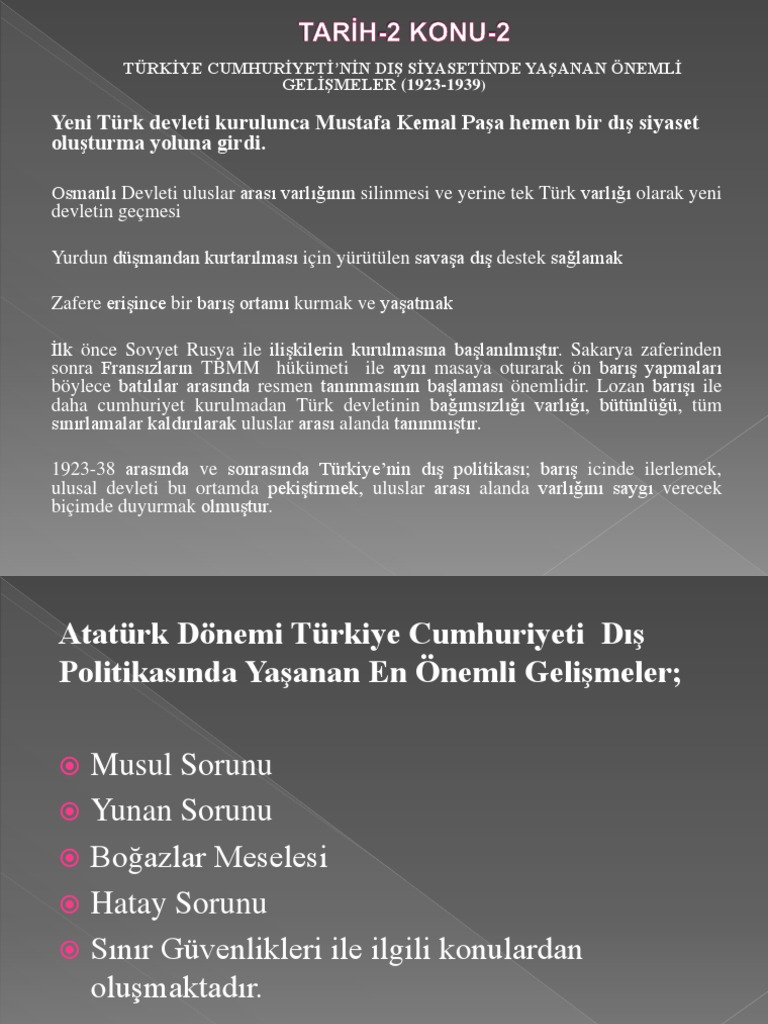 TARİH-2 KONU-2

TÜRKİYE CUMHURİYETİ'NİN DIŞ SİYASETİNDE YAŞANAN ÖNEMLİ GELİŞMELER (1923-1939)

Yeni Türk devleti kurulunca Mustafa Kemal Paşa hemen bir dış siyaset oluşturma yoluna girdi.

Osmanlı Devleti uluslar arası varlığının silinmesi ve yerine tek Türk varlığı olarak yeni devletin geçmesi

Yurdun düşmandan kurtarılması için yürütülen savaşa dış destek sağlamak

Zafere erişince bir barış ortamı kurmak ve yaşatmak

İlk önce Sovyet Rusya ile ilişkilerin kurulmasına başlanılmıştır. Sakarya zaferinden sonra Fransızların TBMM hükümeti ile aynı masaya oturarak ön barış yapmaları böylece batılılar arasında resmen tanınmasının başlaması önemlidir. Lozan barışı ile daha cumhuriyet kurulmadan Türk devletinin bağımsızlığı varlığı, bütünlüğü, tüm sınırlamalar kaldırılarak uluslar arası alanda tanınmıştır.

1923-38 arasında ve sonrasında Türkiye'nin dış politikası; barış icinde ilerlemek, ulusal devleti bu ortamda pekiştirmek, uluslar arası alanda varlığını saygı verecek biçimde duyurmak olmuştur.

Atatürk Dönemi Türkiye Cumhuriyeti Dış Politikasında Yaşanan En Önemli Gelişmeler;

Musul Sorunu
Yunan Sorunu
Boğazlar Meselesi
Hatay Sorunu
Sınır Güvenlikleri ile ilgili konulardan oluşmaktadır.